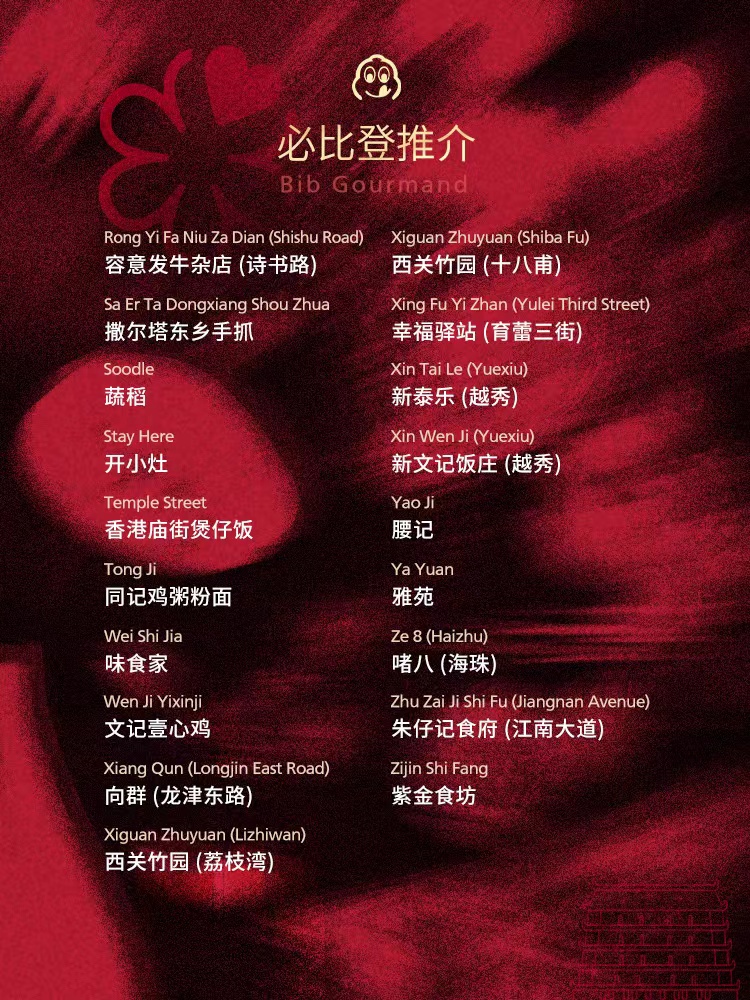 必比登推介
Bib Gourmand

Rong Yi Fa Niu Za Dian (Shishu Road)
容意发牛杂店 (诗书路)

Sa Er Ta Dongxiang Shou Zhua
撒尔塔东乡手抓

Soodle
蔬稻

Stay Here
开小灶

Temple Street
香港庙街煲仔饭

Tong Ji
同记鸡粥粉面

Wei Shi Jia
味食家

Wen Ji Yixinji
文记壹心鸡

Xiang Qun (Longjin East Road)
向群 (龙津东路)

Xiguan Zhuyuan (Lizhiwan)
西关竹园 (荔枝湾)

Xiguan Zhuyuan (Shiba Fu)
西关竹园 (十八甫)

Xing Fu Yi Zhan (Yulei Third Street)
幸福驿站 (育蕾三街)

Xin Tai Le (Yuexiu)
新泰乐 (越秀)

Xin Wen Ji (Yuexiu)
新文记饭庄 (越秀)

Yao Ji
腰记

Ya Yuan
雅苑

Ze 8 (Haizhu)
啫八 (海珠)

Zhu Zai Ji Shi Fu (Jiangnan Avenue)
朱仔记食府 (江南大道)

Zijin Shi Fang
紫金食坊